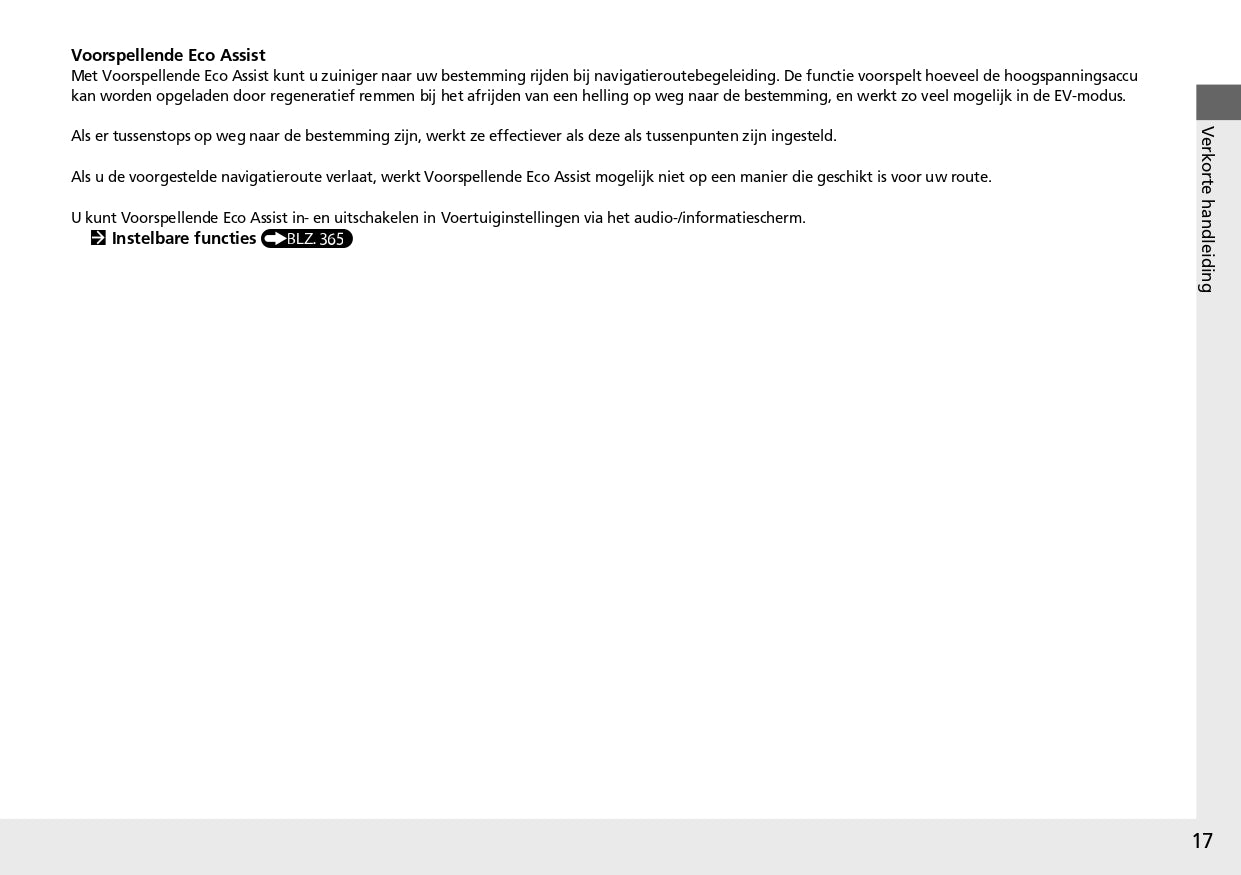 Voorspellende Eco Assist
Met Voorspellende Eco Assist kunt u zuiniger naar uw bestemming rijden bij navigatieroutebegeleiding. De functie voorspelt hoeveel de hoogspanningsaccu kan worden opgeladen door regeneratief remmen bij het afrijden van een helling op weg naar de bestemming, en werkt zo veel mogelijk in de EV-modus.

Als er tussenstops op weg naar de bestemming zijn, werkt ze effectiever als deze als tussenpunten zijn ingesteld.

Als u de voorgestelde navigatieroute verlaat, werkt Voorspellende Eco Assist mogelijk niet op een manier die geschikt is voor uw route.

U kunt Voorspellende Eco Assist in- en uitschakelen in Voertuiginstellingen via het audio-/informatiescherm.
Instelbare functies BLZ. 365

Verkorte handleiding

17